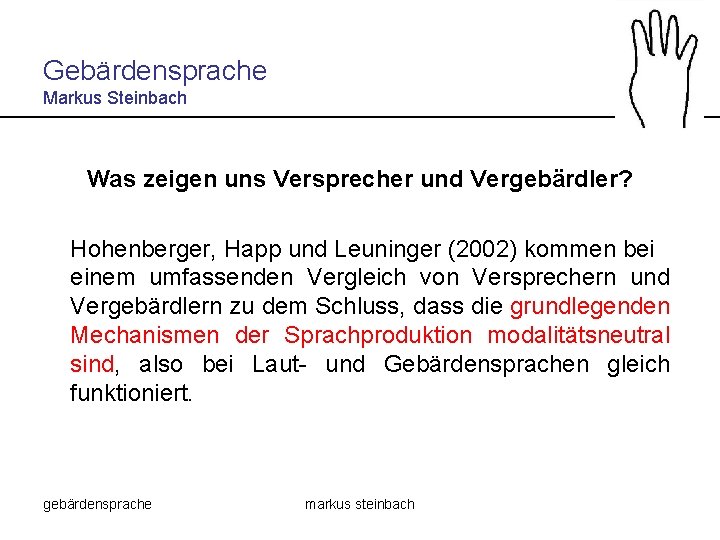 Gebärdensprache
Markus Steinbach

Was zeigen uns Versprecher und Vergebärdler?

Hohenberger, Happ und Leuninger (2002) kommen bei einem umfassenden Vergleich von Versprechern und Vergebärdlern zu dem Schluss, dass die grundlegenden Mechanismen der Sprachproduktion modalitätsneutral sind, also bei Laut- und Gebärdensprachen gleich funktioniert.

gebärdensprache

markus steinbach